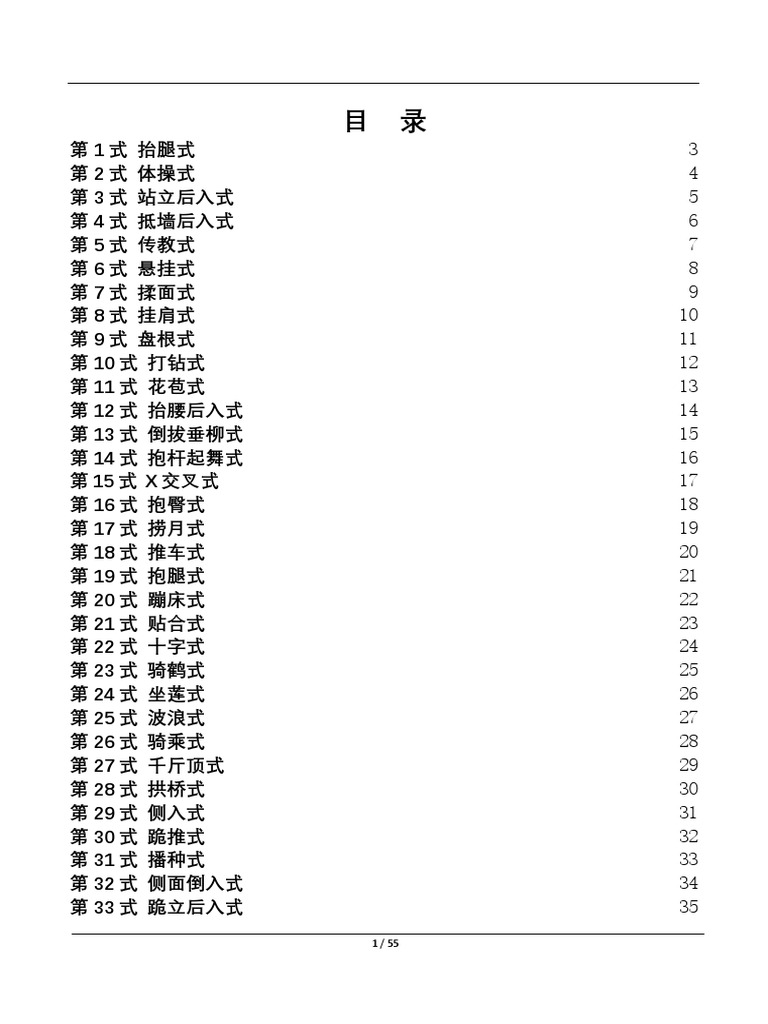 目　录

第 1 式 抬腿式 3
第 2 式 体操式 4
第 3 式 站立后入式 5
第 4 式 抵墙后入式 6
第 5 式 传教式 7
第 6 式 悬挂式 8
第 7 式 揉面式 9
第 8 式 挂肩式 10
第 9 式 盘根式 11
第 10 式 打钻式 12
第 11 式 花苞式 13
第 12 式 抬腰后入式 14
第 13 式 倒拔垂柳式 15
第 14 式 抱杆起舞式 16
第 15 式 X 交叉式 17
第 16 式 抱臀式 18
第 17 式 捞月式 19
第 18 式 推车式 20
第 19 式 抱腿式 21
第 20 式 蹦床式 22
第 21 式 贴合式 23
第 22 式 十字式 24
第 23 式 骑鹤式 25
第 24 式 坐莲式 26
第 25 式 波浪式 27
第 26 式 骑乘式 28
第 27 式 千斤顶式 29
第 28 式 拱桥式 30
第 29 式 侧入式 31
第 30 式 跪推式 32
第 31 式 播种式 33
第 32 式 侧面倒入式 34
第 33 式 跪立后入式 35

1 / 55